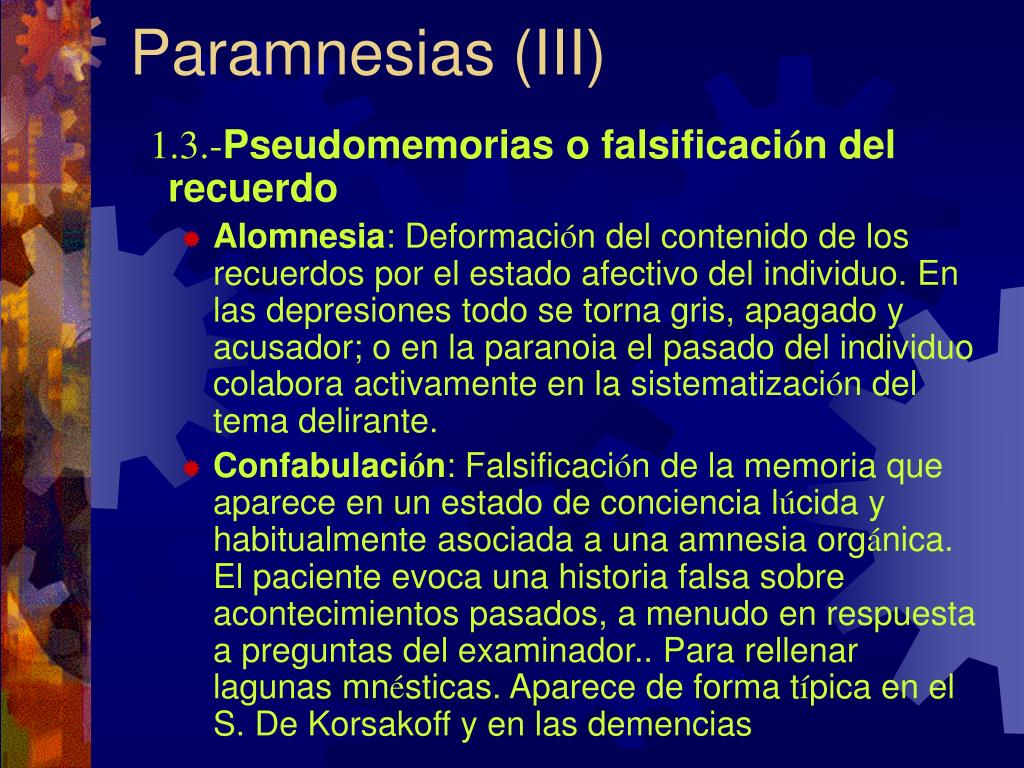 Paramnesias (III)

1.3.-Pseudomemorias o falsificación del recuerdo

Alomnesia: Deformación del contenido de los recuerdos por el estado afectivo del individuo. En las depresiones todo se torna gris, apagado y acusador; o en la paranoia el pasado del individuo colabora activamente en la sistematización del tema delirante.

Confabulación: Falsificación de la memoria que aparece en un estado de conciencia lúcida y habitualmente asociada a una amnesia orgánica. El paciente evoca una historia falsa sobre acontecimientos pasados, a menudo en respuesta a preguntas del examinador.. Para rellenar lagunas mnésticas. Aparece de forma típica en el S. De Korsakoff y en las demencias